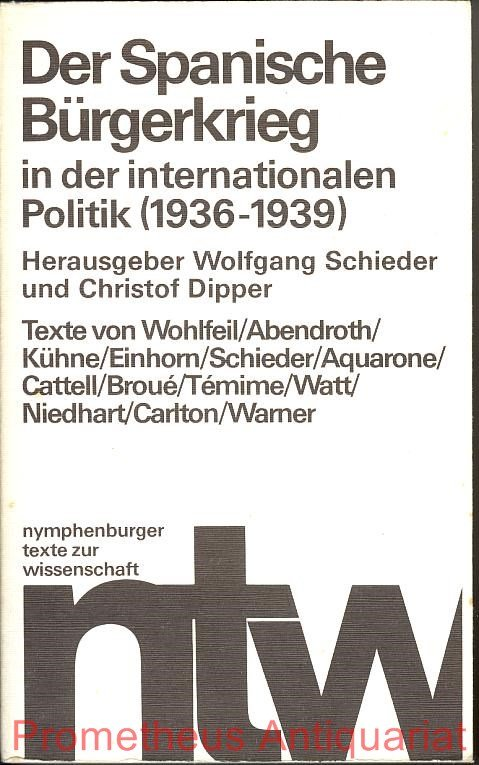 Der Spanische Bürgerkrieg

in der internationalen Politik (1936-1939)

Herausgeber Wolfgang Schieder und Christof Dipper

Texte von Wohlfeil/Abendroth/Kühne/Einhorn/Schieder/Aquarone/Cattell/Broué/Témime/Watt/Niedhart/Carlton/Warner

nymphenburger
texte zur
wissenschaft

ntw

Prometheus Antiquariat